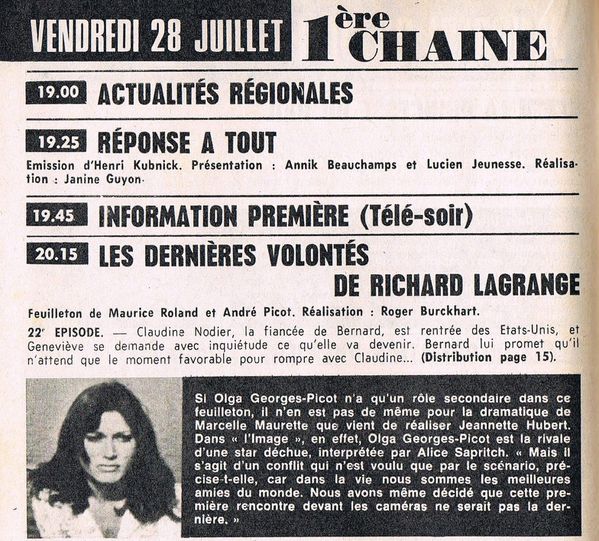 VENDREDI 28 JUILLET 1ère CHAINE

19.00 ACTUALITÉS RÉGIONALES

19.25 RÉPONSE A TOUT

Emission d'Henri Kubnick. Présentation : Annik Beauchamps et Lucien Jeunesse. Réalisation : Janine Guyon.

19.45 INFORMATION PREMIÈRE (Télé-soir)

20.15 LES DERNIÈRES VOLONTÉS DE RICHARD LAGRANGE

Feuilleton de Maurice Roland et André Picot. Réalisation : Roger Burckhart.

22e EPISODE. — Claudine Nodier, la fiancée de Bernard, est rentrée des Etats-Unis, et Geneviève se demande avec inquiétude ce qu'elle va devenir. Bernard lui promet qu'il n'attend que le moment favorable pour rompre avec Claudine... (Distribution page 15).

Si Olga Georges-Picot n'a qu'un rôle secondaire dans ce feuilleton, il n'en est pas de même pour la dramatique de Marcelle Maurette que vient de réaliser Jeannette Hubert. Dans « l'Image », en effet, Olga Georges-Picot est la rivale d'une star déchue, interprétée par Alice Sapritch. « Mais il s'agit d'un conflit qui n'est voulu que par le scénario, précise-t-elle, car dans la vie nous sommes les meilleures amies du monde. Nous avons même décidé que cette première rencontre devant les caméras ne serait pas la dernière. »